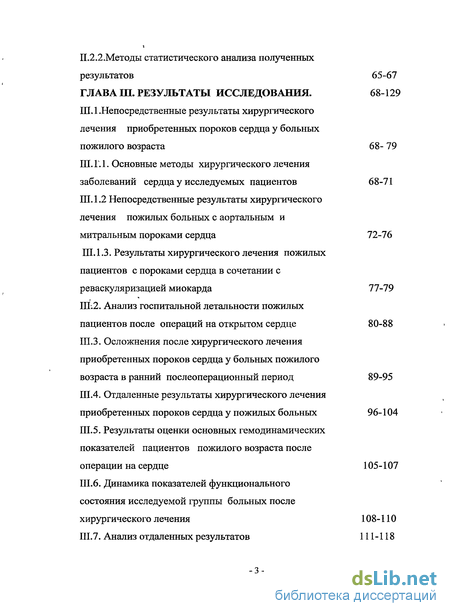 II.2.2.Методы статистического анализа полученных результатов 65-67

ГЛАВА III. РЕЗУЛЬТАТЫ ИССЛЕДОВАНИЯ. 68-129

III.1.Непосредственные результаты хирургического лечения приобретенных пороков сердца у больных пожилого возраста 68- 79

III.1.1. Основные методы хирургического лечения заболеваний сердца у исследуемых пациентов 68-71

III.1.2 Непосредственные результаты хирургического лечения пожилых больных с аортальным и митральным пороками сердца 72-76

III.1.3. Результаты хирургического лечения пожилых пациентов с пороками сердца в сочетании с реваскуляризацией миокарда 77-79

III.2. Анализ госпитальной летальности пожилых пациентов после операций на открытом сердце 80-88

III.3. Осложнения после хирургического лечения приобретенных пороков сердца у больных пожилого возраста в ранний послеоперационный период 89-95

III.4. Отдаленные результаты хирургического лечения приобретенных пороков сердца у пожилых больных 96-104

III.5. Результаты оценки основных гемодинамических показателей пациентов пожилого возраста после операции на сердце 105-107

III.6. Динамика показателей функционального состояния исследуемой группы больных после хирургического лечения 108-110

III.7. Анализ отдаленных результатов 111-118

- 3 -

dsLib.net
библиотека диссертаций